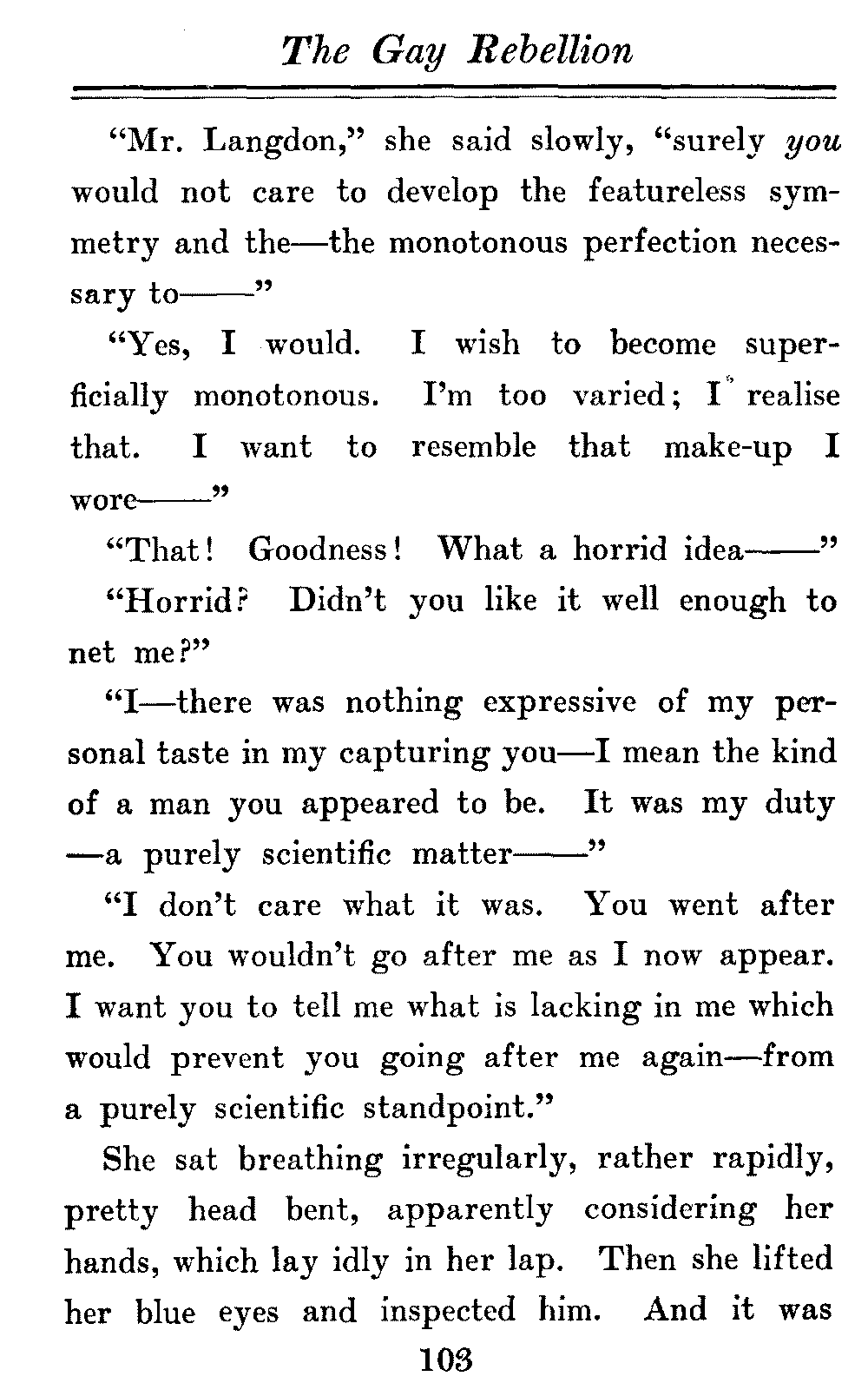 The Gay Rebellion

"Mr. Langdon," she said slowly, "surely you would not care to develop the featureless symmetry and the—the monotonous perfection necessary to——"

"Yes, I would. I wish to become superficially monotonous. I'm too varied; I realise that. I want to resemble that make-up I wore——"

"That! Goodness! What a horrid idea——"

"Horrid? Didn't you like it well enough to net me?"

"I—there was nothing expressive of my personal taste in my capturing you—I mean the kind of a man you appeared to be. It was my duty—a purely scientific matter——"

"I don't care what it was. You went after me. You wouldn't go after me as I now appear. I want you to tell me what is lacking in me which would prevent you going after me again—from a purely scientific standpoint."

She sat breathing irregularly, rather rapidly, pretty head bent, apparently considering her hands, which lay idly in her lap. Then she lifted her blue eyes and inspected him. And it was

103